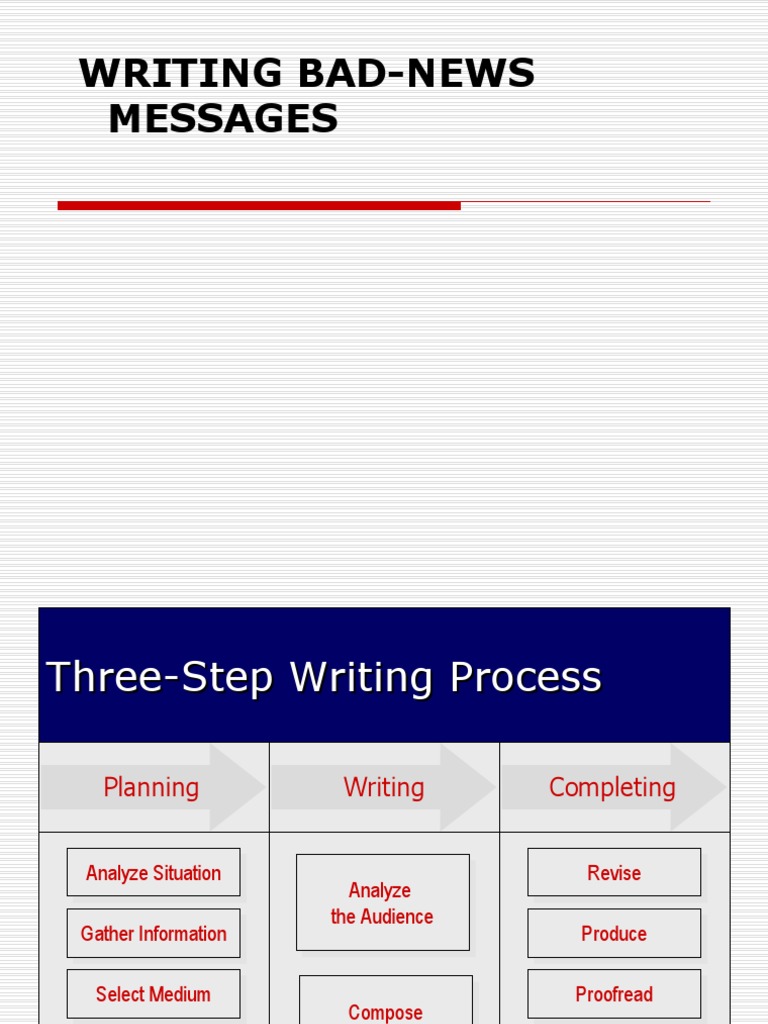 WRITING BAD-NEWS MESSAGES

Three-Step Writing Process

Planning

Analyze Situation

Gather Information

Select Medium

Writing

Analyze the Audience

Compose

Completing

Revise

Produce

Proofread